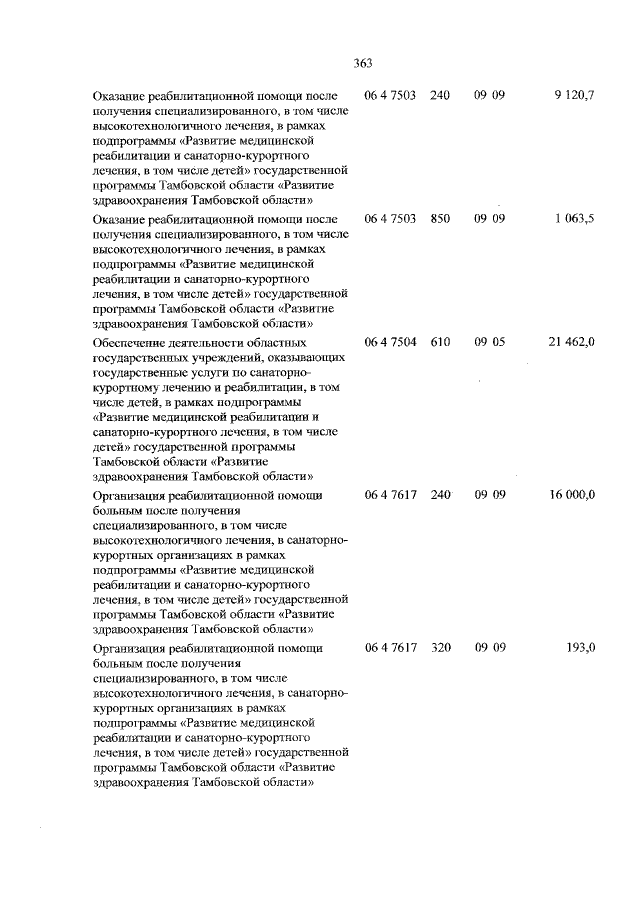 363

| | | | | |
|---|---|---|---|---|
| Оказание реабилитационной помощи после получения специализированного, в том числе высокотехнологичного лечения, в рамках подпрограммы «Развитие медицинской реабилитации и санаторно-курортного лечения, в том числе детей» государственной программы Тамбовской области «Развитие здравоохранения Тамбовской области» | 06 4 7503 | 240 | 09 09 | 9 120,7 |
| Оказание реабилитационной помощи после получения специализированного, в том числе высокотехнологичного лечения, в рамках подпрограммы «Развитие медицинской реабилитации и санаторно-курортного лечения, в том числе детей» государственной программы Тамбовской области «Развитие здравоохранения Тамбовской области» | 06 4 7503 | 850 | 09 09 | 1 063,5 |
| Обеспечение деятельности областных государственных учреждений, оказывающих государственные услуги по санаторно-курортному лечению и реабилитации, в том числе детей, в рамках подпрограммы «Развитие медицинской реабилитации и санаторно-курортного лечения, в том числе детей» государственной программы Тамбовской области «Развитие здравоохранения Тамбовской области» | 06 4 7504 | 610 | 09 05 | 21 462,0 |
| Организация реабилитационной помощи больным после получения специализированного, в том числе высокотехнологичного лечения, в санаторно-курортных организациях в рамках подпрограммы «Развитие медицинской реабилитации и санаторно-курортного лечения, в том числе детей» государственной программы Тамбовской области «Развитие здравоохранения Тамбовской области» | 06 4 7617 | 240 | 09 09 | 16 000,0 |
| Организация реабилитационной помощи больным после получения специализированного, в том числе высокотехнологичного лечения, в санаторно-курортных организациях в рамках подпрограммы «Развитие медицинской реабилитации и санаторно-курортного лечения, в том числе детей» государственной программы Тамбовской области «Развитие здравоохранения Тамбовской области» | 06 4 7617 | 320 | 09 09 | 193,0 |